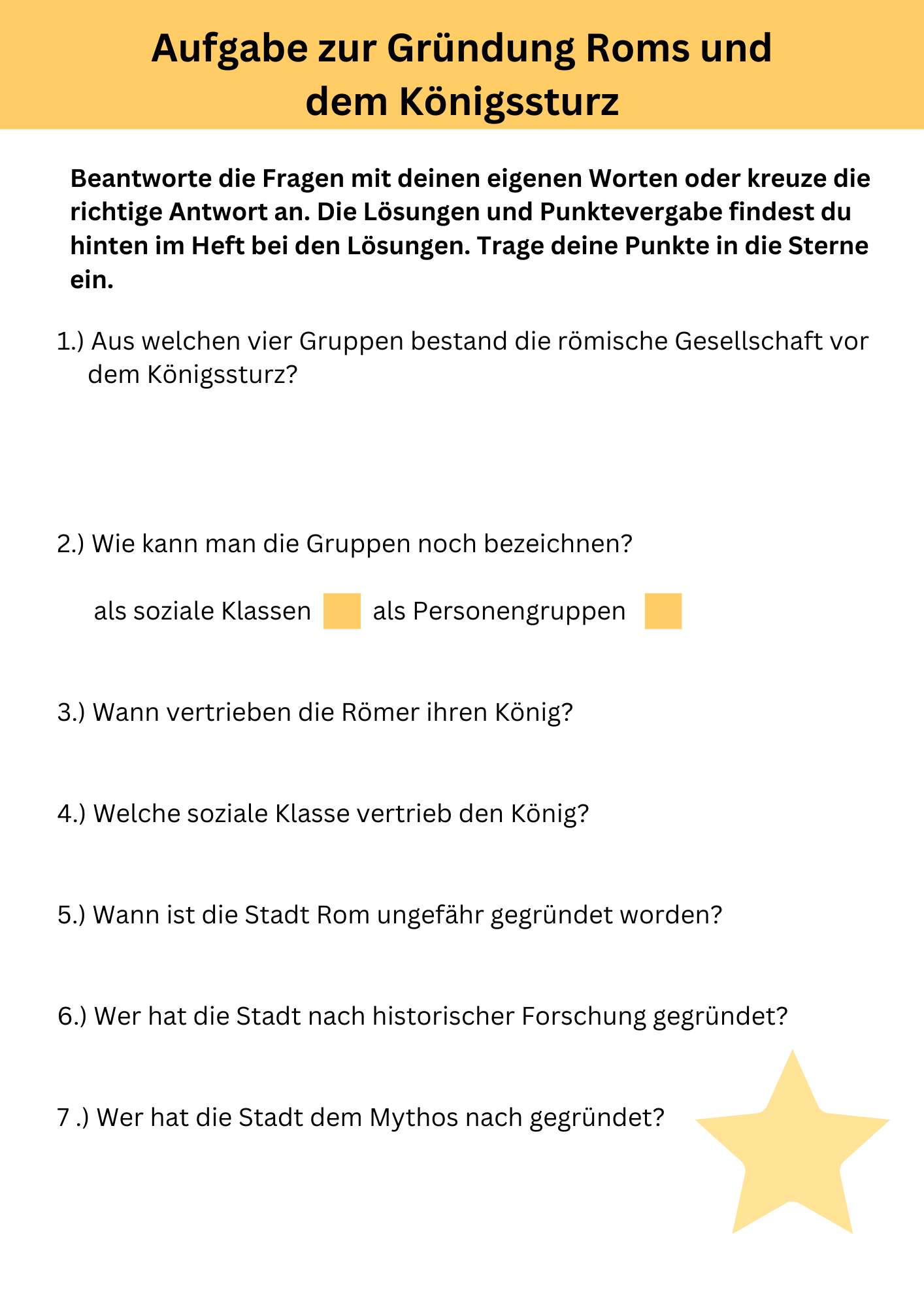 Aufgabe zur Gründung Roms und dem Königssturz

Beantworte die Fragen mit deinen eigenen Worten oder kreuze die richtige Antwort an. Die Lösungen und Punktevergabe findest du hinten im Heft bei den Lösungen. Trage deine Punkte in die Sterne ein.

1.) Aus welchen vier Gruppen bestand die römische Gesellschaft vor dem Königssturz?

2.) Wie kann man die Gruppen noch bezeichnen?

als soziale Klassen   als Personengruppen

3.) Wann vertrieben die Römer ihren König?

4.) Welche soziale Klasse vertrieb den König?

5.) Wann ist die Stadt Rom ungefähr gegründet worden?

6.) Wer hat die Stadt nach historischer Forschung gegründet?

7 .) Wer hat die Stadt dem Mythos nach gegründet?